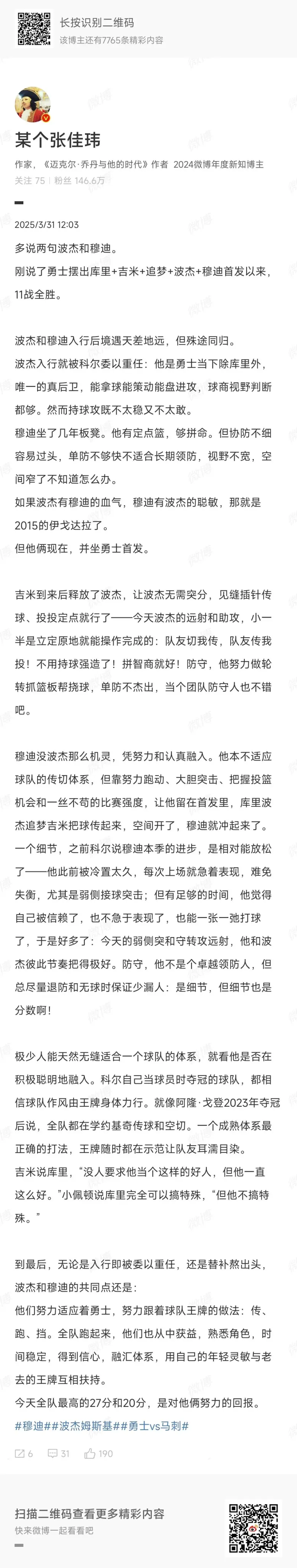 长按识别二维码
该博主还有7765条精彩内容

某个张佳玮

作家，《迈克尔·乔丹与他的时代》作者 2024微博年度新知博主
关注 75 | 粉丝 146.6万

2025/3/31 12:03

多说两句波杰和穆迪。
刚说了勇士摆出库里+吉米+追梦+波杰+穆迪首发以来，11战全胜。

波杰和穆迪入行后境遇天差地远，但殊途同归。
波杰入行就被科尔委以重任：他是勇士当下除库里外，唯一的真后卫，能拿球能策动能盘进攻，球商视野判断都够。然而持球攻既不太稳又不太敢。
穆迪坐了几年板凳。他有定点篮，够拼命。但协防不细容易过头，单防不够快不适合长期领防，视野不宽，空间窄了不知道怎么办。
如果波杰有穆迪的血气，穆迪有波杰的聪敏，那就是2015的伊戈达拉了。
但他俩现在，并坐勇士首发。

吉米到来后释放了波杰，让波杰无需突分，见缝插针传球、投投定点就行了——今天波杰的远射和助攻，小一半是立定原地就能操作完成的：队友切我传，队友传我投！不用持球强造了！拼智商就好！防守，他努力做轮转抓篮板帮挠球，单防不杰出，当个团队防守人也不错吧。

穆迪没波杰那么机灵，凭努力和认真融入。他本不适应球队的传切体系，但靠努力跑动、大胆突击、把握投篮机会和一丝不苟的比赛强度，让他留在首发里，库里波杰追梦吉米把球传起来，空间开了，穆迪就冲起来了。
一个细节，之前科尔说穆迪本季的进步，是相对能放松了——他此前被冷置太久，每次上场就急着表现，难免失衡，尤其是弱侧接球突击；但有足够的时间，他觉得自己被信赖了，也不急于表现了，也能一张一弛打球了，于是好多了：今天的弱侧突和守转攻远射，他和波杰彼此节奏把得极好。防守，他不是个卓越领防人，但总尽量退防和无球时保证少漏人：是细节，但细节也是分数啊！

极少人能天然无缝适合一个球队的体系，就看他是否在积极聪明地融入。科尔自己当球员时夺冠的球队，都相信球队作风由王牌身体力行。就像阿隆·戈登2023年夺冠后说，全队都在学约基奇传球和空切。一个成熟体系最正确的打法，王牌随时都在示范让队友耳濡目染。
吉米说库里，“没人要求他当个这样的好人，但他一直这么好。”小佩顿说库里完全可以搞特殊，“但他不搞特殊。”

到最后，无论是入行即被委以重任，还是替补熬出头，波杰和穆迪的共同点还是：
他们努力适应着勇士，努力跟着球队王牌的做法：传、跑、挡。全队跑起来，他们也从中获益，熟悉角色，时间稳定，得到信心，融汇体系，用自己的年轻灵敏与老去的王牌互相扶持。
今天全队最高的27分和20分，是对他俩努力的回报。
#穆迪##波杰姆斯基##勇士vs马刺#

6 31 190

扫描二维码查看更多精彩内容
快来微博一起看看吧